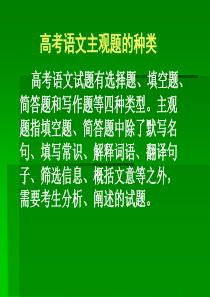 高考语文主观题的种类

高考语文试题有选择题、填空题、简答题和写作题等四种类型。主观题指填空题、简答题中除了默写名句、填写常识、解释词语、翻译句子、筛选信息、概括文意等之外，需要考生分析、阐述的试题。